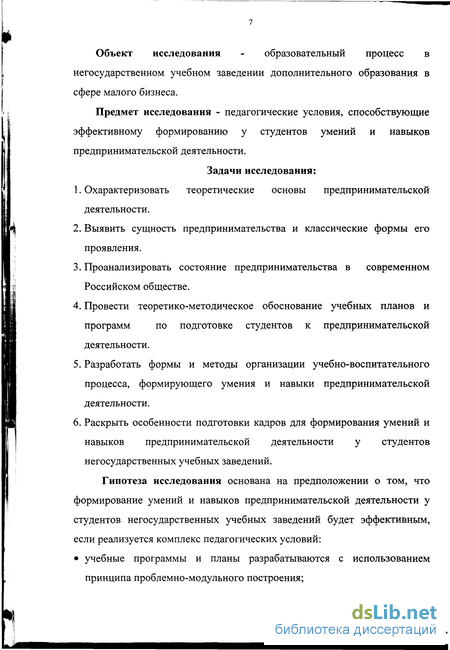 7

Объект исследования - образовательный процесс в негосударственном учебном заведении дополнительного образования в сфере малого бизнеса.

Предмет исследования - педагогические условия, способствующие эффективному формированию у студентов умений и навыков предпринимательской деятельности.

Задачи исследования:

1. Охарактеризовать теоретические основы предпринимательской деятельности.
2. Выявить сущность предпринимательства и классические формы его проявления.
3. Проанализировать состояние предпринимательства в современном Российском обществе.
4. Провести теоретико-методическое обоснование учебных планов и программ по подготовке студентов к предпринимательской деятельности.
5. Разработать формы и методы организации учебно-воспитательного процесса, формирующего умения и навыки предпринимательской деятельности.
6. Раскрыть особенности подготовки кадров для формирования умений и навыков предпринимательской деятельности у студентов негосударственных учебных заведений.

Гипотеза исследования основана на предположении о том, что формирование умений и навыков предпринимательской деятельности у студентов негосударственных учебных заведений будет эффективным, если реализуется комплекс педагогических условий:

• учебные программы и планы разрабатываются с использованием принципа проблемно-модульного построения;

dsLib.net
библиотека диссертаций